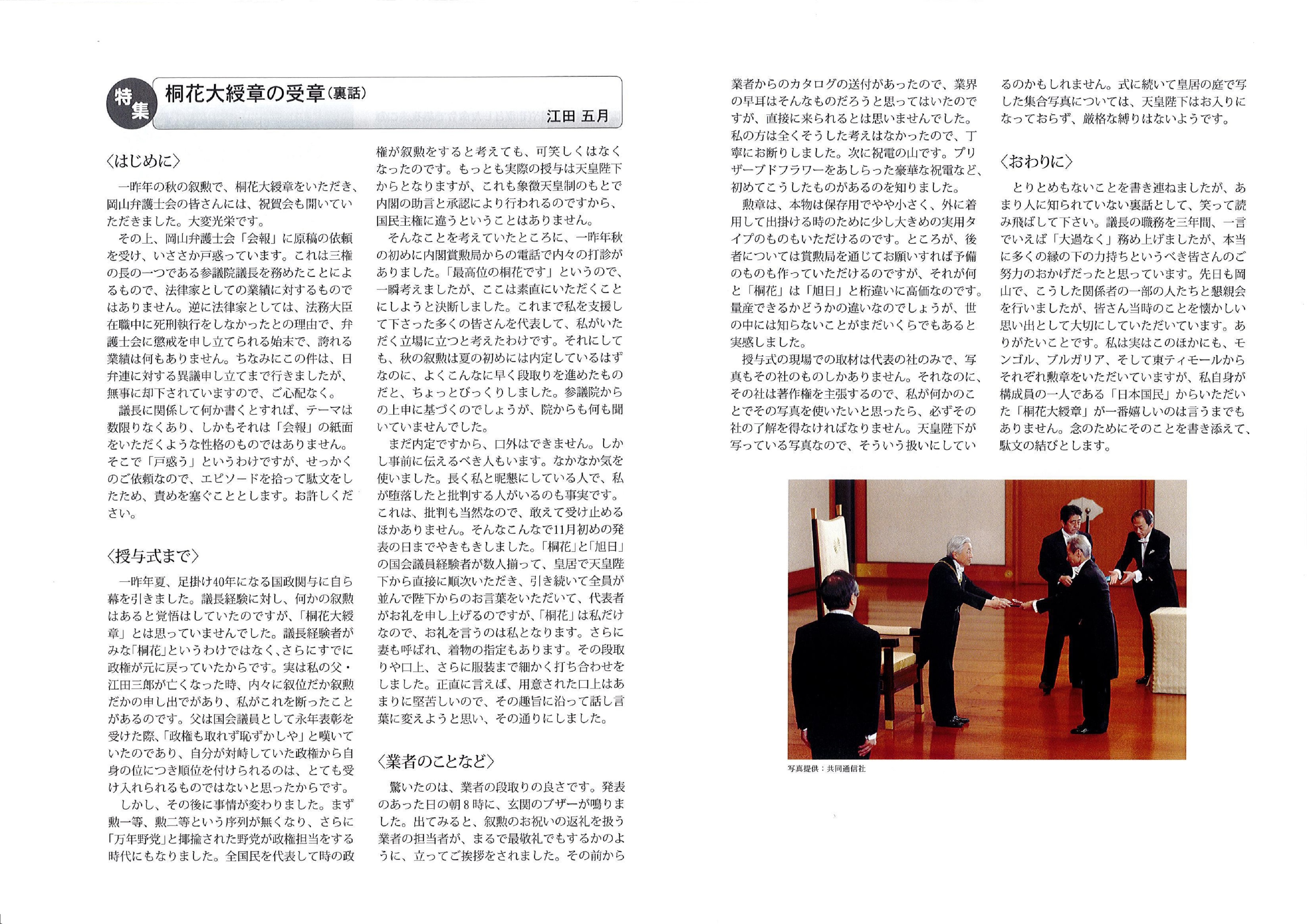 特集

桐花大綬章の受章（裏話）

江田 五月

〈はじめに〉

一昨年の秋の叙勲で、桐花大綬章をいただき、岡山弁護士会の皆さんには、祝賀会も開いていただきました。大変光栄です。

その上、岡山弁護士会「会報」に原稿の依頼を受け、いささか戸惑っています。これは三権の長の一つである参議院議長を務めたことによるもので、法律家としての業績に対するものではありません。逆に法律家としては、法務大臣在職中に死刑執行をしなかったとの理由で、弁護士会に懲戒を申し立てられる始末で、誇れる業績は何もありません。ちなみにこの件は、日弁連に対する異議申し立てまで行きましたが、無事に却下されていますので、ご心配なく。

議長に関係して何か書くとすれば、テーマは数限りなくあり、しかもそれは「会報」の紙面をいただくような性格のものではありません。そこで「戸惑う」というわけですが、せっかくのご依頼なので、エピソードを拾って駄文をしたため、責めを塞ぐこととします。お許しください。

〈授与式まで〉

一昨年夏、足掛け40年になる国政関与に自ら幕を引きました。議長経験に対し、何かの叙勲はあると覚悟はしていたのですが、「桐花大綬章」とは思っていませんでした。議長経験者がみな「桐花」というわけではなく、さらにすでに政権が元に戻っていたからです。実は私の父・江田三郎が亡くなった時、内々に叙位だか叙勲だかの申し出があり、私がこれを断ったことがあるのです。父は国会議員として永年表彰を受けた際、「政権も取れず恥ずかしや」と嘆いていたのであり、自分が対峙していた政権から自身の位につき順位を付けられるのは、とても受け入れられるものではないと思ったからです。

しかし、その後に事情が変わりました。まず勲一等、勲二等という序列が無くなり、さらに「万年野党」と揶揄された野党が政権担当をする時代にもなりました。全国民を代表して時の政権が叙勲をすると考えても、可笑しくはなくなったのです。もっとも実際の授与は天皇陛下からとなりますが、これも象徴天皇制のもとで内閣の助言と承認により行われるのですから、国民主権に違うということはありません。

そんなことを考えていたところに、一昨年秋の初めに内閣賞勲局からの電話で内々の打診がありました。「最高位の桐花です」というので、一瞬考えましたが、ここは素直にいただくことにしようと決断しました。これまで私を支援して下さった多くの皆さんを代表して、私がいただく立場に立つと考えたわけです。それにしても、秋の叙勲は夏の初めには内定しているはずなのに、よくこんなに早く段取りを進めたものだと、ちょっとびっくりしました。参議院からの上申に基づくのでしょうが、院からも何も聞いていませんでした。

まだ内定ですから、口外はできません。しかし事前に伝えるべき人もいます。なかなか気を使いました。長く私と昵懇にしている人で、私が堕落したと批判する人がいるのも事実です。これは、批判も当然なので、敢えて受け止めるほかありません。そんなこんなで11月初めの発表の日までやきもきしました。「桐花」と「旭日」の国会議員経験者が数人揃って、皇居で天皇陛下から直接に順次いただき、引き続いて全員が並んで陛下からのお言葉をいただいて、代表者がお礼を申し上げるのですが、「桐花」は私だけなので、お礼を言うのは私となります。さらに妻も呼ばれ、着物の指定もあります。その段取りや口上、さらに服装まで細かく打ち合わせをしました。正直に言えば、用意された口上はあまりに堅苦しいので、その趣旨に沿って話し言葉に変えようと思い、その通りにしました。

〈業者のことなど〉

驚いたのは、業者の段取りの良さです。発表のあった日の朝8時に、玄関のブザーが鳴りました。出てみると、叙勲のお祝いの返礼を扱う業者の担当者が、まるで最敬礼でもするかのように、立ってご挨拶をされました。その前から業者からのカタログの送付があったので、業界の早耳はそんなものだろうと思ってはいたのですが、直接に来られるとは思いませんでした。私の方は全くそうした考えはなかったので、丁寧にお断りしました。次に祝電の山です。プリザーブドフラワーをあしらった豪華な祝電など、初めてこうしたものがあるのを知りました。

勲章は、本物は保存用でやや小さく、外に着用して出掛ける時のために少し大きめの実用タイプのものもいただけるのです。ところが、後者については賞勲局を通じてお願いすれば予備のものも作っていただけるのですが、それが何と「桐花」は「旭日」と桁違いに高価なのです。量産できるかどうかの違いなのでしょうが、世の中には知らないことがまだいくらでもあると実感しました。

授与式の現場での取材は代表の社のみで、写真もその社のものしかありません。それなのに、その社は著作権を主張するので、私が何かのことでその写真を使いたいと思ったら、必ずその社の了解を得なければなりません。天皇陛下が写っている写真なので、そういう扱いにしているのかもしれません。式に続いて皇居の庭で写した集合写真については、天皇陛下はお入りになっておらず、厳格な縛りはないようです。

〈おわりに〉

とりとめもないことを書き連ねましたが、あまり人に知られていない裏話として、笑って読み飛ばして下さい。議長の職務を三年間、一言でいえば「大過なく」務め上げましたが、本当に多くの縁の下の力持ちというべき皆さんのご努力のおかげだったと思っています。先日も岡山で、こうした関係者の一部の人たちと懇親会を行いましたが、皆さん当時のことを懐かしい思い出として大切にしていただいています。ありがたいことです。私は実はこのほかにも、モンゴル、ブルガリア、そして東ティモールからそれぞれ勲章をいただいていますが、私自身が構成員の一人である「日本国民」からいただいた「桐花大綬章」が一番嬉しいのは言うまでもありません。念のためにそのことを書き添えて、駄文の結びとします。

写真提供：共同通信社